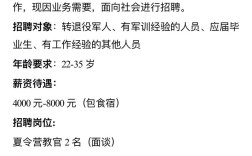 作，现因业务需要，面向社会进行招聘。

招聘对象：转退役军人、有军训经验的人员、应届毕业生、有工作经验的其他人员

年龄要求：22-35 岁

薪资待遇：

4000 元-8000 元（包食宿）

招聘岗位：

夏令营教官 2 名（面谈）